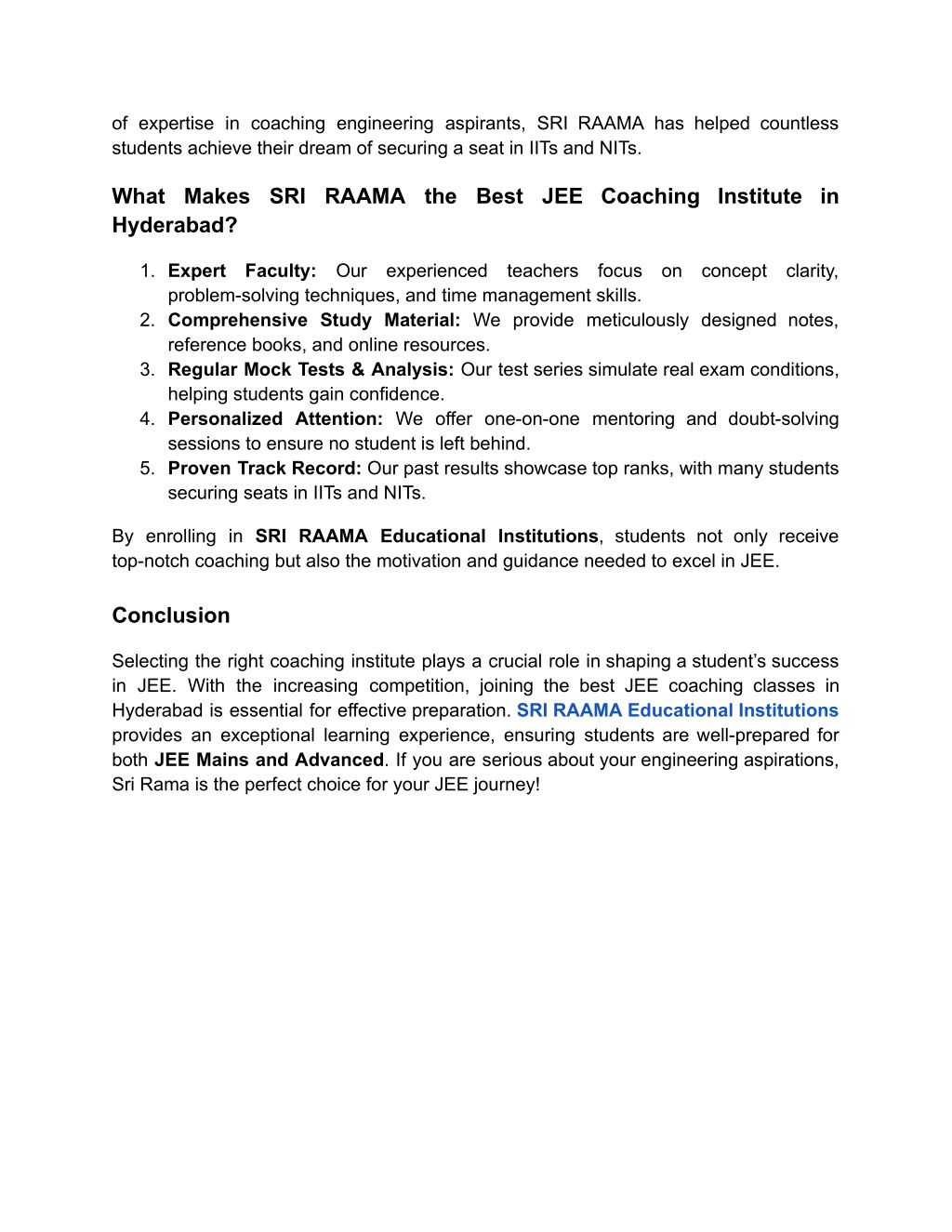 of expertise in coaching engineering aspirants, SRI RAAMA has helped countless students achieve their dream of securing a seat in IITs and NITs.

What Makes SRI RAAMA the Best JEE Coaching Institute in Hyderabad?

1. Expert Faculty: Our experienced teachers focus on concept clarity, problem-solving techniques, and time management skills.
2. Comprehensive Study Material: We provide meticulously designed notes, reference books, and online resources.
3. Regular Mock Tests & Analysis: Our test series simulate real exam conditions, helping students gain confidence.
4. Personalized Attention: We offer one-on-one mentoring and doubt-solving sessions to ensure no student is left behind.
5. Proven Track Record: Our past results showcase top ranks, with many students securing seats in IITs and NITs.

By enrolling in SRI RAAMA Educational Institutions, students not only receive top-notch coaching but also the motivation and guidance needed to excel in JEE.

Conclusion

Selecting the right coaching institute plays a crucial role in shaping a student's success in JEE. With the increasing competition, joining the best JEE coaching classes in Hyderabad is essential for effective preparation. SRI RAAMA Educational Institutions provides an exceptional learning experience, ensuring students are well-prepared for both JEE Mains and Advanced. If you are serious about your engineering aspirations, Sri Rama is the perfect choice for your JEE journey!